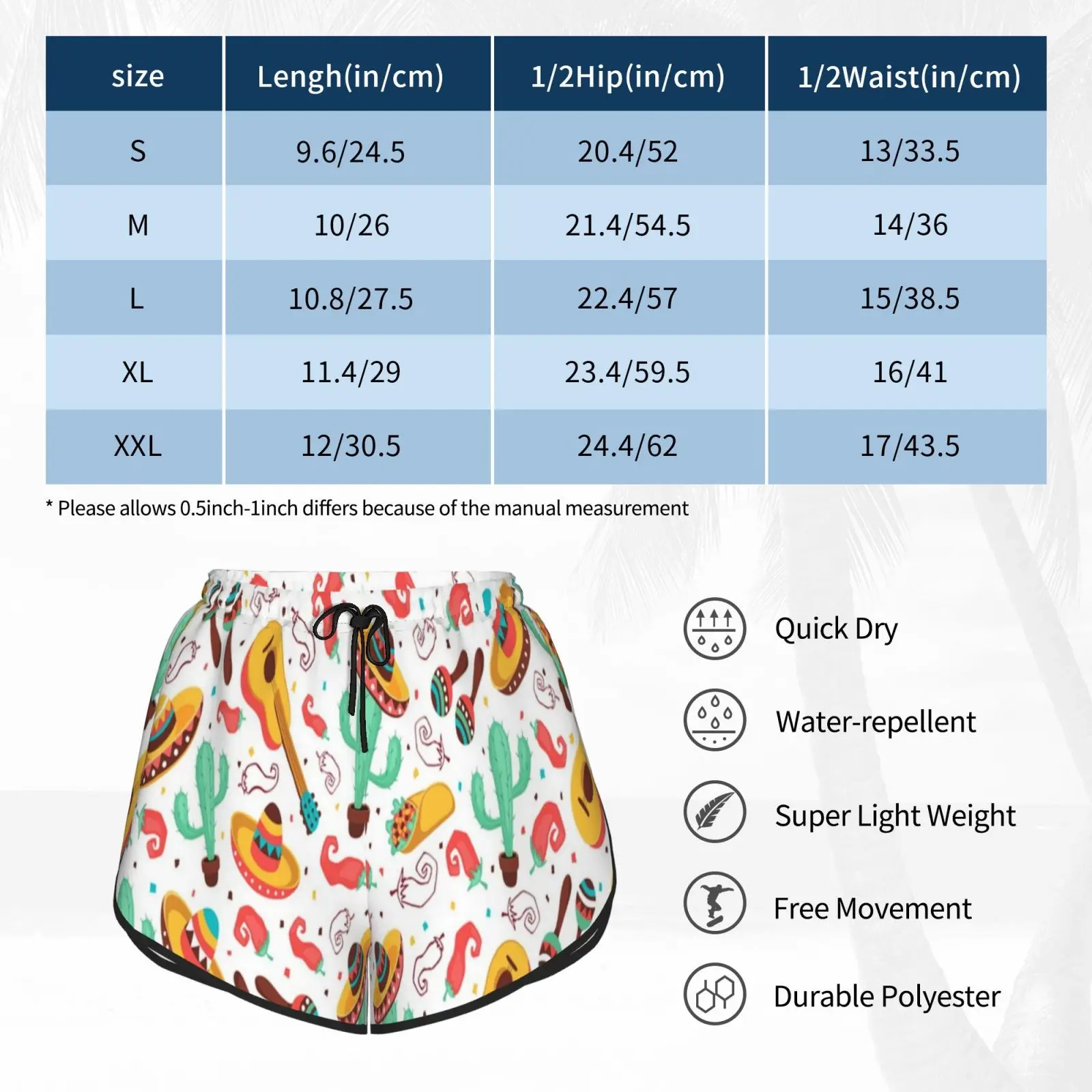 | size | Lengh(in/cm) | 1/2Hip(in/cm) | 1/2Waist(in/cm) |
|---|---|---|---|
| S | 9.6/24.5 | 20.4/52 | 13/33.5 |
| M | 10/26 | 21.4/54.5 | 14/36 |
| L | 10.8/27.5 | 22.4/57 | 15/38.5 |
| XL | 11.4/29 | 23.4/59.5 | 16/41 |
| XXL | 12/30.5 | 24.4/62 | 17/43.5 |

* Please allows 0.5inch-1inch differs because of the manual measurement

Quick Dry

Water-repellent

Super Light Weight

Free Movement

Durable Polyester